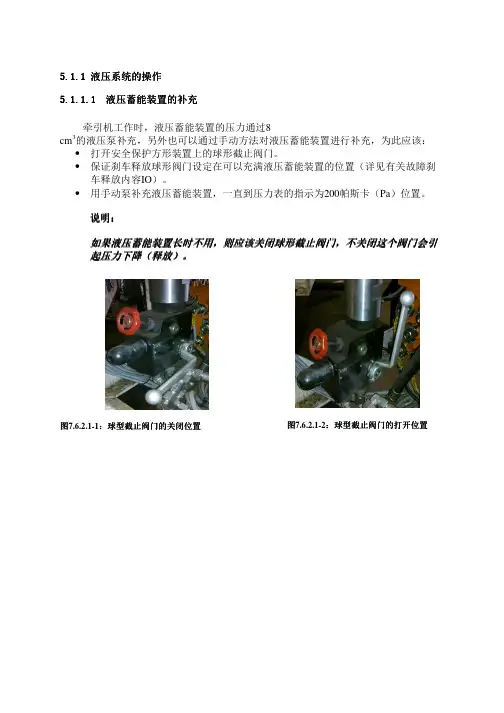 5.1.1 液压系统的操作

5.1.1.1 液压蓄能装置的补充

牵引机工作时，液压蓄能装置的压力通过8 $cm^3$的液压泵补充，另外也可以通过手动方法对液压蓄能装置进行补充，为此应该：

• 打开安全保护方形装置上的球形截止阀门。
• 保证刹车释放球形阀门设定在可以充满液压蓄能装置的位置（详见有关故障刹车释放内容IO）。
• 用手动泵补充液压蓄能装置，一直到压力表的指示为200帕斯卡（Pa）位置。

说明：

如果液压蓄能装置长时不用，则应该关闭球形截止阀门，不关闭这个阀门会引起压力下降（释放）。

图7.6.2.1-1：球型截止阀门的关闭位置

图7.6.2.1-2：球型截止阀门的打开位置